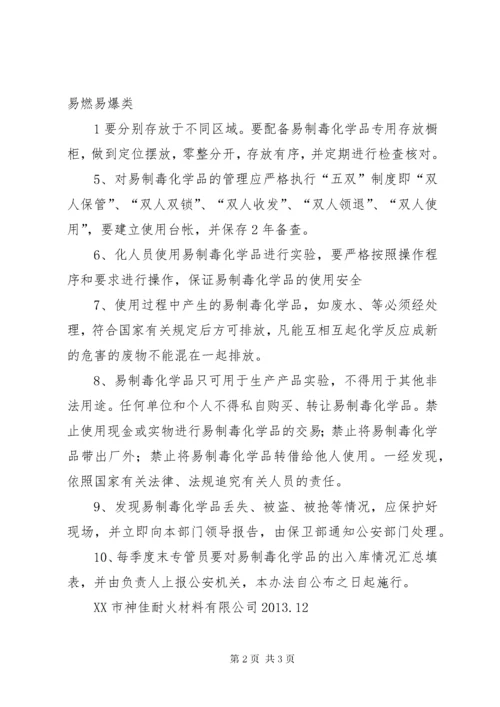 易燃易爆类

1 要分别存放于不同区域。要配备易制毒化学品专用存放橱柜，做到定位摆放，零整分开，存放有序，并定期进行检查核对。

5、对易制毒化学品的管理应严格执行“五双”制度即“双人保管”、“双人双锁”、“双人收发”、“双人领退”、“双人使用”，要建立使用台帐，并保存 2 年备查。

6、化人员使用易制毒化学品进行实验，要严格按照操作程序和要求进行操作，保证易制毒化学品的使用安全

7、使用过程中产生的易制毒化学品，如废水、等必须经处理，符合国家有关规定后方可排放，凡能互相互起化学反应成新的危害的废物不能混在一起排放。

8、易制毒化学品只可用于生产产品实验，不得用于其他非法用途。任何单位和个人不得私自购买、转让易制毒化学品。禁止使用现金或实物进行易制毒化学品的交易；禁止将易制毒化学品带出厂外；禁止将易制毒化学品转借给他人使用。一经发现，依照国家有关法律、法规追究有关人员的责任。

9、发现易制毒化学品丢失、被盗、被抢等情况，应保护好现场，并立即向本部门领导报告，由保卫部通知公安部门处理。

10、每季度末专管员要对易制毒化学品的出入库情况汇总填表，并由负责人上报公安机关，本办法自公布之日起施行。

XX 市神佳耐火材料有限公司 2013.12

第 2 页 共 3 页